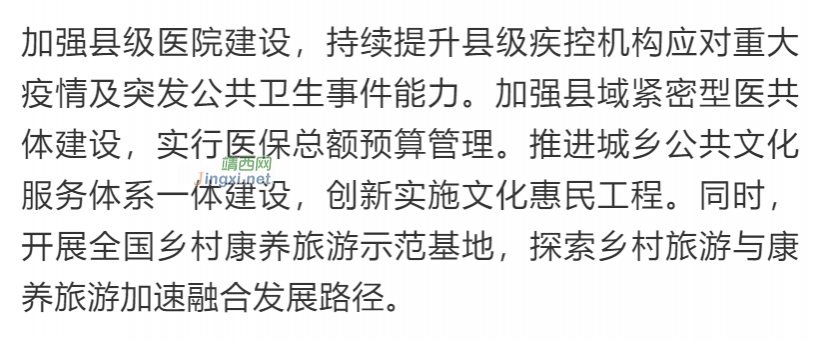 加强县级医院建设，持续提升县级疾控机构应对重大疫情及突发公共卫生事件能力。加强县域紧密型医共体建设，实行医保总额预算管理。推进城乡公共文化服务体系一体建设，创新实施文化惠民工程。同时，开展全国乡村康养旅游示范基地，探索乡村旅游与康养旅游加速融合发展路径。

靖西网
Jingxi.net